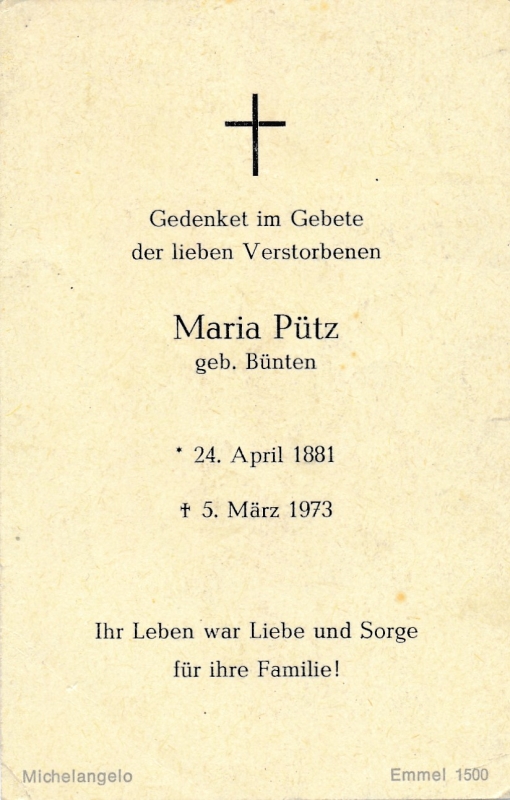 Gedenket im Gebete
der lieben Verstorbenen

Maria Pütz
geb. Bünten

* 24. April 1881

† 5. März 1973

Ihr Leben war Liebe und Sorge
für ihre Familie!

Michelangelo

Emmel 1500